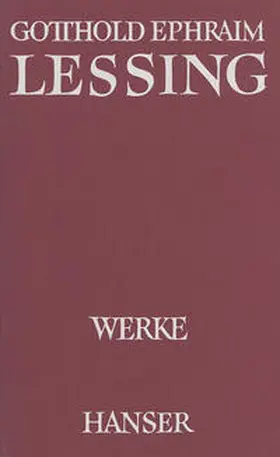 GOTTHOLD EPHRAIM
LESSING

WERKE

HANSER